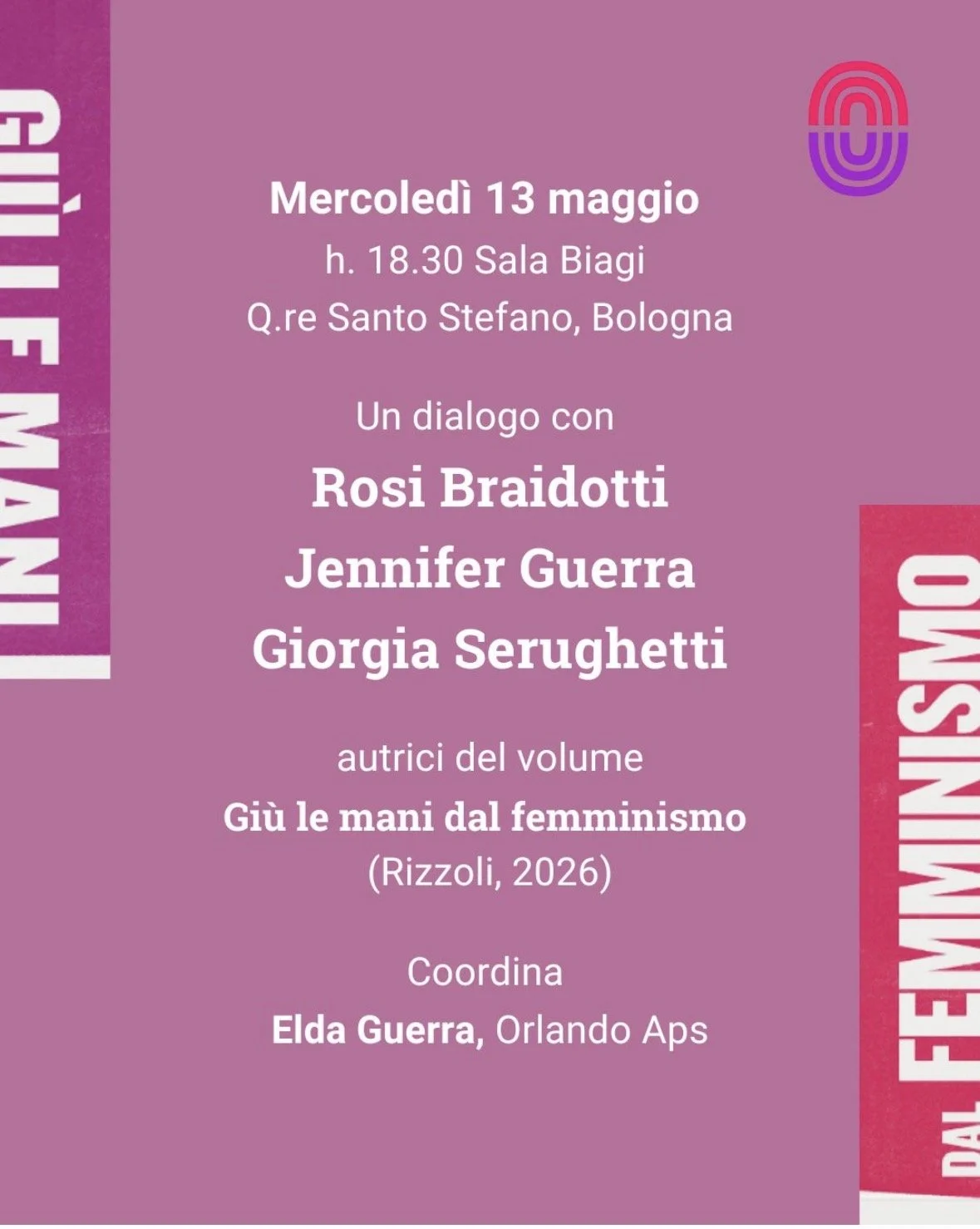 GIÙ LE MANI

Mercoledì 13 maggio
h. 18.30 Sala Biagi
Q.re Santo Stefano, Bologna

Un dialogo con
Rosi Braidotti
Jennifer Guerra
Giorgia Serughetti

autrici del volume
Giù le mani dal femminismo
(Rizzoli, 2026)

Coordina
Elda Guerra, Orlando Aps

DAL FEMMINISMO